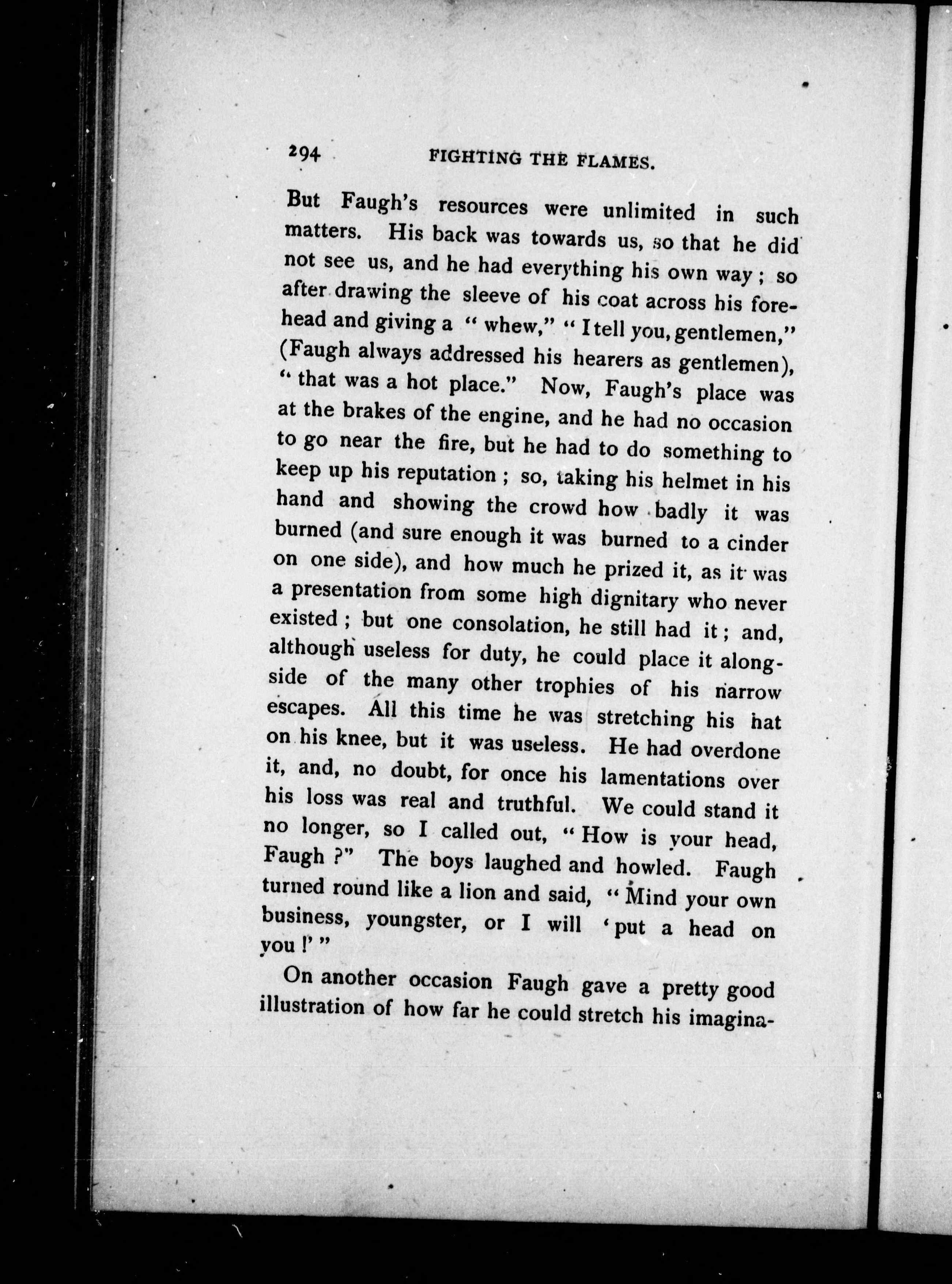 294 FIGHTING THE FLAMES.

But Faugh's resources were unlimited in such matters. His back was towards us, so that he did not see us, and he had everything his own way; so after drawing the sleeve of his coat across his forehead and giving a "whew," "I tell you, gentlemen," (Faugh always addressed his hearers as gentlemen), "that was a hot place." Now, Faugh's place was at the brakes of the engine, and he had no occasion to go near the fire, but he had to do something to keep up his reputation; so, taking his helmet in his hand and showing the crowd how badly it was burned (and sure enough it was burned to a cinder on one side), and how much he prized it, as it was a presentation from some high dignitary who never existed; but one consolation, he still had it; and, although useless for duty, he could place it alongside of the many other trophies of his narrow escapes. All this time he was stretching his hat on his knee, but it was useless. He had overdone it, and, no doubt, for once his lamentations over his loss was real and truthful. We could stand it no longer, so I called out, "How is your head, Faugh?" The boys laughed and howled. Faugh turned round like a lion and said, "Mind your own business, youngster, or I will 'put a head on you!'"

On another occasion Faugh gave a pretty good illustration of how far he could stretch his imagina-